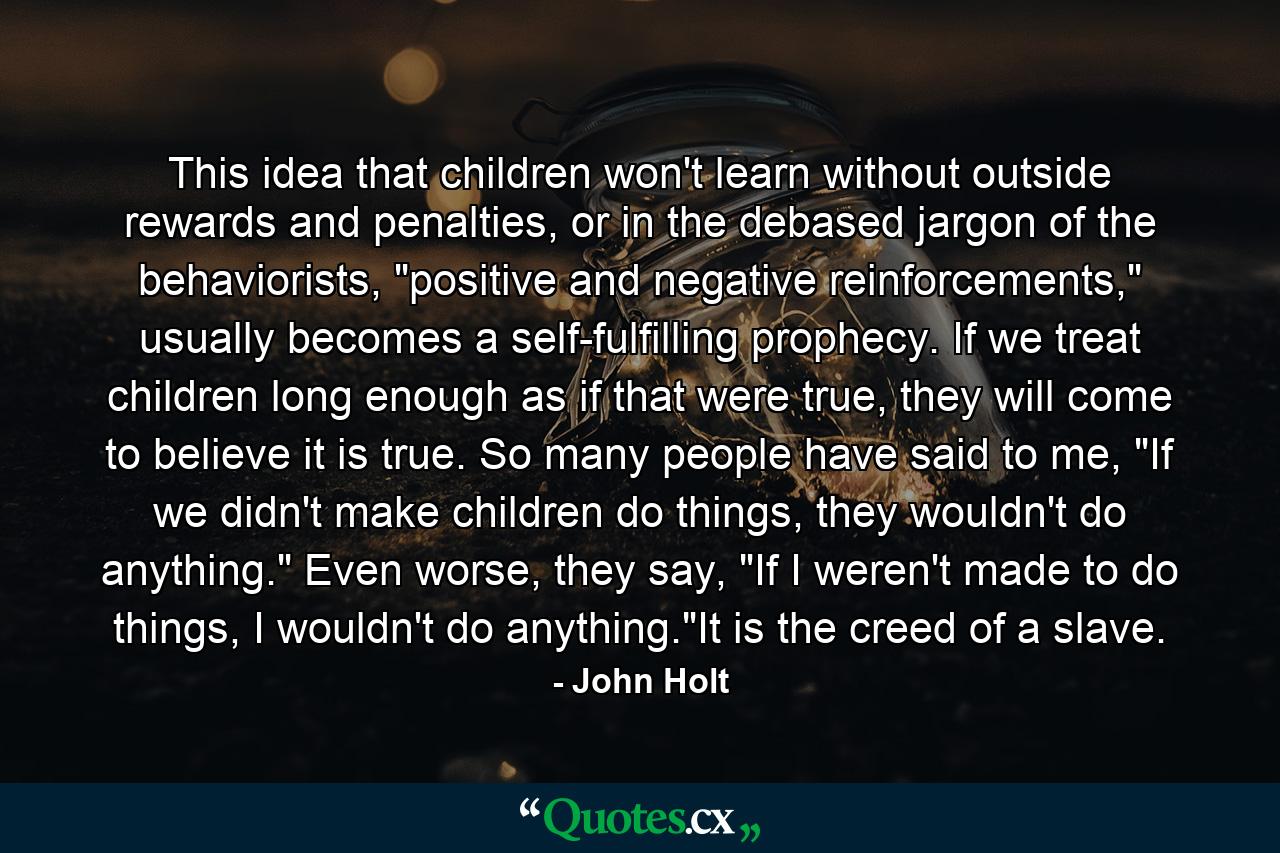 This idea that children won't learn without outside rewards and penalties, or in the debased jargon of the behaviorists, "positive and negative reinforcements," usually becomes a self-fulfilling prophecy. If we treat children long enough as if that were true, they will come to believe it is true. So many people have said to me, "If we didn't make children do things, they wouldn't do anything." Even worse, they say, "If I weren't made to do things, I wouldn't do anything."It is the creed of a slave.

- John Holt

“Quotes.cx„